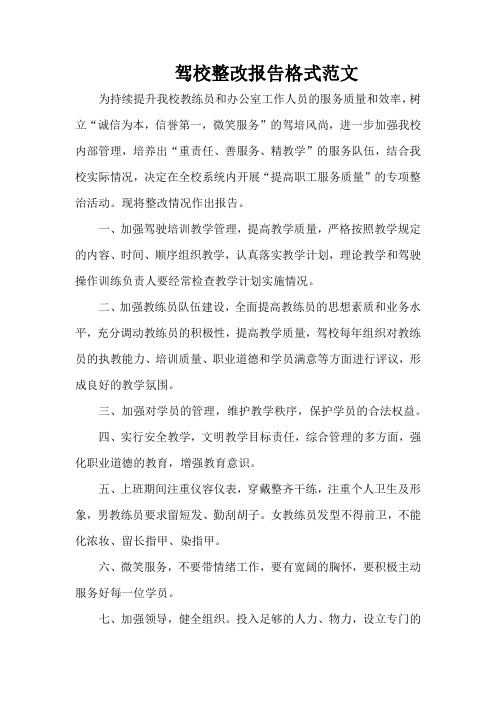 驾校整改报告格式范文

为持续提升我校教练员和办公室工作人员的服务质量和效率，树立“诚信为本，信誉第一，微笑服务”的驾培风尚，进一步加强我校内部管理，培养出“重责任、善服务、精教学”的服务队伍，结合我校实际情况，决定在全校系统内开展“提高职工服务质量”的专项整治活动。现将整改情况作出报告。

一、加强驾驶培训教学管理，提高教学质量，严格按照教学规定的内容、时间、顺序组织教学，认真落实教学计划，理论教学和驾驶操作训练负责人要经常检查教学计划实施情况。

二、加强教练员队伍建设，全面提高教练员的思想素质和业务水平，充分调动教练员的积极性，提高教学质量，驾校每年组织对教练员的执教能力、培训质量、职业道德和学员满意等方面进行评议，形成良好的教学氛围。

三、加强对学员的管理，维护教学秩序，保护学员的合法权益。

四、实行安全教学，文明教学目标责任，综合管理的多方面，强化职业道德的教育，增强教育意识。

五、上班期间注重仪容仪表，穿戴整齐干练，注重个人卫生及形象，男教练员要求留短发、勤刮胡子。女教练员发型不得前卫，不能化浓妆、留长指甲、染指甲。

六、微笑服务，不要带情绪工作，要有宽阔的胸怀，要积极主动服务好每一位学员。

七、加强领导，健全组织。投入足够的人力、物力，设立专门的